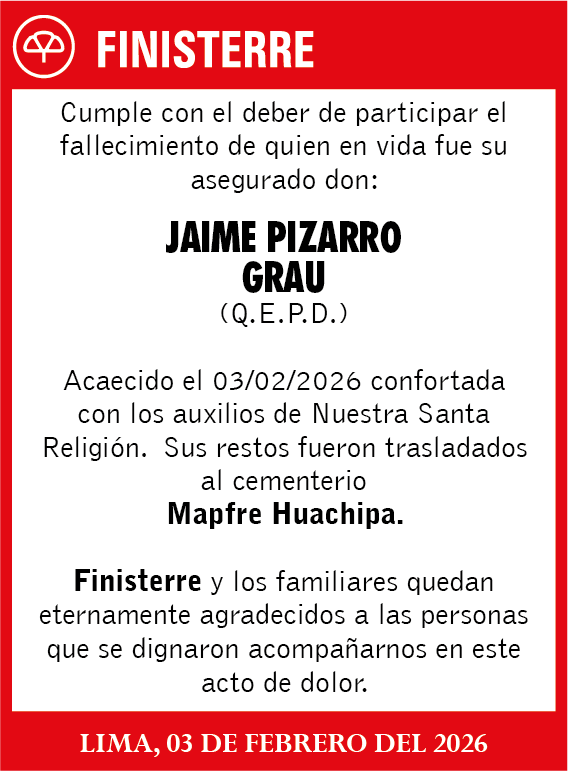 FINISTERRE

Cumple con el deber de participar el fallecimiento de quien en vida fue su asegurado don:

JAIME PIZARRO GRAU
(Q.E.P.D.)

Acaecido el 03/02/2026 confortada con los auxilios de Nuestra Santa Religión. Sus restos fueron trasladados al cementerio
Mapfre Huachipa.

Finisterre y los familiares quedan eternamente agradecidos a las personas que se dignaron acompañarnos en este acto de dolor.

LIMA, 03 DE FEBRERO DEL 2026